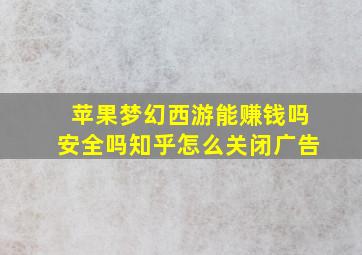 苹果梦幻西游能赚钱吗
安全吗知乎怎么关闭广告